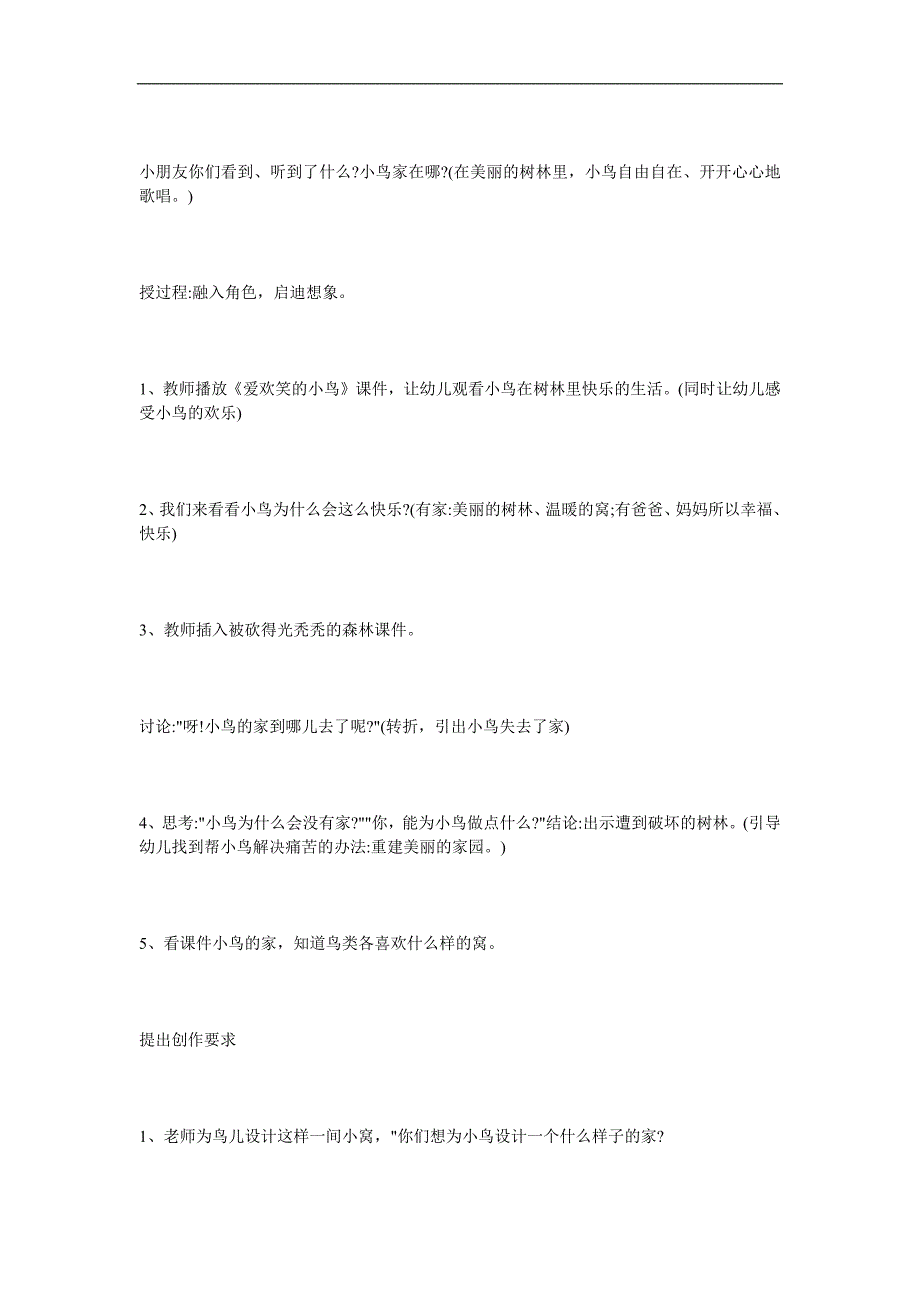 小朋友你们看到、听到了什么?小鸟家在哪?(在美丽的树林里，小鸟自由自在、开开心心地歌唱。)

授过程:融入角色，启迪想象。

1、教师播放《爱欢笑的小鸟》课件，让幼儿观看小鸟在树林里快乐的生活。(同时让幼儿感受小鸟的欢乐)

2、我们来看看小鸟为什么会这么快乐?(有家:美丽的树林、温暖的窝;有爸爸、妈妈所以幸福、快乐)

3、教师插入被砍得光秃秃的森林课件。

讨论:"呀!小鸟的家到哪儿去了呢?"(转折，引出小鸟失去了家)

4、思考:"小鸟为什么会没有家?""你，能为小鸟做点什么?"结论:出示遭到破坏的树林。(引导幼儿找到帮小鸟解决痛苦的办法:重建美丽的家园。)

5、看课件小鸟的家，知道鸟类各喜欢什么样的窝。

提出创作要求

1、老师为鸟儿设计这样一间小窝，"你们想为小鸟设计一个什么样子的家?